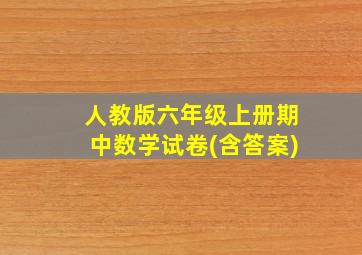 人教版六年级上册期中数学试卷(含答案)